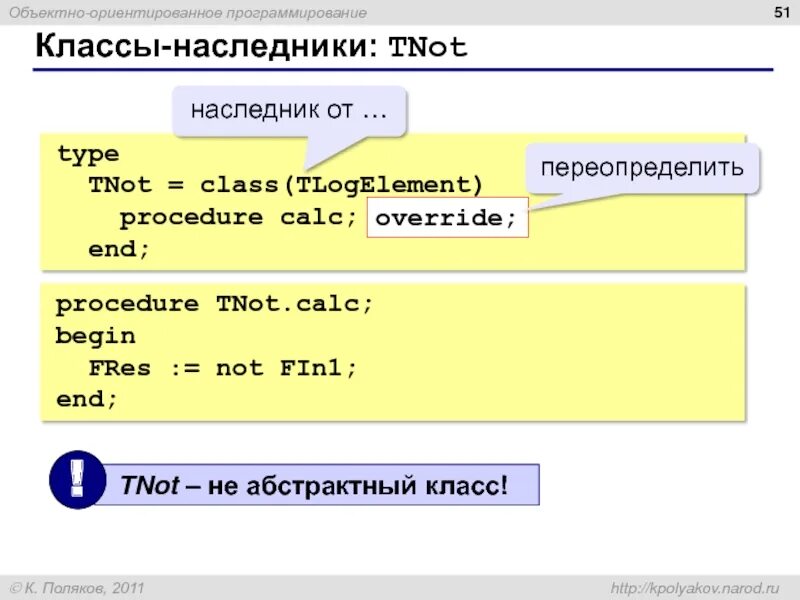 Объектно-ориентированное программирование

51

Классы-наследники: TNot

наследник от …

type
  TNot = class(TLogElement)
    procedure calc; override;
  end;

переопределить

procedure TNot.calc;
begin
  FRes := not FIn1;
end;

!

TNot – не абстрактный класс!

© К. Поляков, 2011

http://kpolyakov.narod.ru